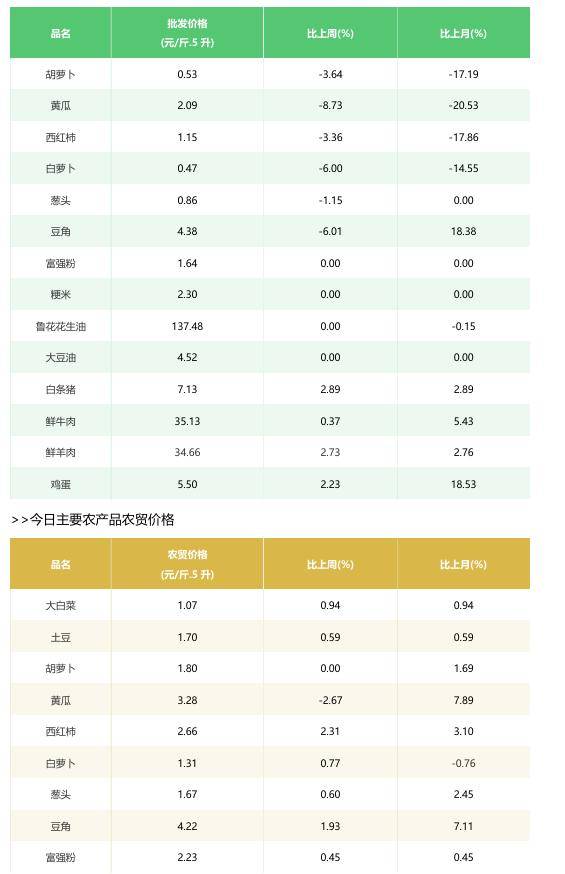 | 品名 | 批发价格 (元/斤.5 升) | 比上周(%) | 比上月(%) |
|---|---|---|---|
| 胡萝卜 | 0.53 | -3.64 | -17.19 |
| 黄瓜 | 2.09 | -8.73 | -20.53 |
| 西红柿 | 1.15 | -3.36 | -17.86 |
| 白萝卜 | 0.47 | -6.00 | -14.55 |
| 葱头 | 0.86 | -1.15 | 0.00 |
| 豆角 | 4.38 | -6.01 | 18.38 |
| 富强粉 | 1.64 | 0.00 | 0.00 |
| 粳米 | 2.30 | 0.00 | 0.00 |
| 鲁花花生油 | 137.48 | 0.00 | -0.15 |
| 大豆油 | 4.52 | 0.00 | 0.00 |
| 白条猪 | 7.13 | 2.89 | 2.89 |
| 鲜牛肉 | 35.13 | 0.37 | 5.43 |
| 鲜羊肉 | 34.66 | 2.73 | 2.76 |
| 鸡蛋 | 5.50 | 2.23 | 18.53 |

>>今日主要农产品农贸价格

| 品名 | 农贸价格 (元/斤.5 升) | 比上周(%) | 比上月(%) |
|---|---|---|---|
| 大白菜 | 1.07 | 0.94 | 0.94 |
| 土豆 | 1.70 | 0.59 | 0.59 |
| 胡萝卜 | 1.80 | 0.00 | 1.69 |
| 黄瓜 | 3.28 | -2.67 | 7.89 |
| 西红柿 | 2.66 | 2.31 | 3.10 |
| 白萝卜 | 1.31 | 0.77 | -0.76 |
| 葱头 | 1.67 | 0.60 | 2.45 |
| 豆角 | 4.22 | 1.93 | 7.11 |
| 富强粉 | 2.23 | 0.45 | 0.45 |